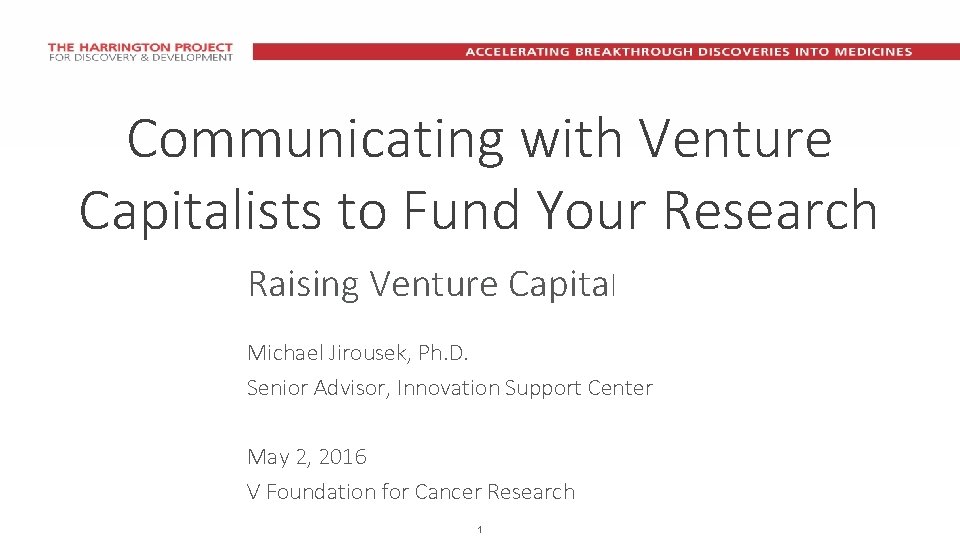 THE HARRINGTON PROJECT
FOR DISCOVERY & DEVELOPMENT

ACCELERATING BREAKTHROUGH DISCOVERIES INTO MEDICINES

Communicating with Venture Capitalists to Fund Your Research

Raising Venture Capital

Michael Jirousek, Ph.D.
Senior Advisor, Innovation Support Center

May 2, 2016
V Foundation for Cancer Research

1